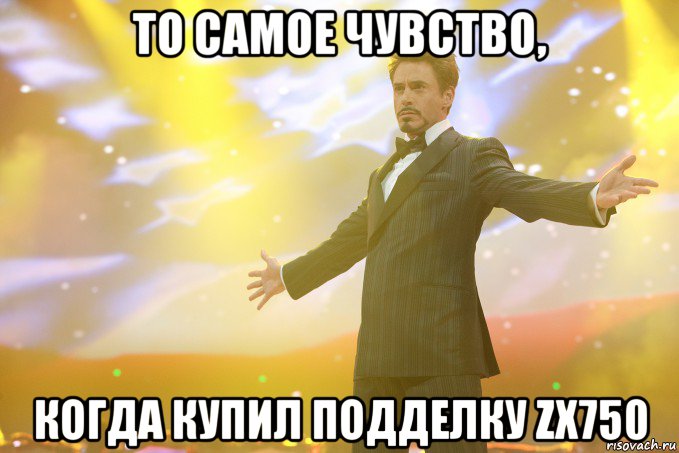 ТО САМОЕ ЧУВСТВО,

КОГДА КУПИЛ ПОДДЕЛКУ ZX750

risovach.ru